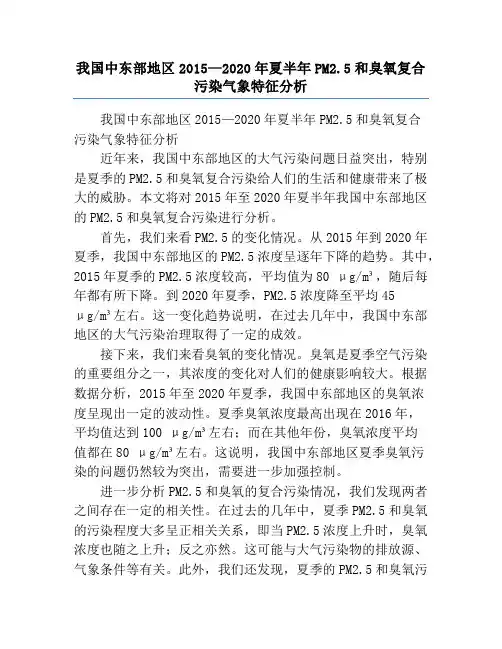 我国中东部地区 2015—2020 年夏半年 PM2.5 和臭氧复合污染气象特征分析

我国中东部地区 2015—2020 年夏半年 PM2.5 和臭氧复合污染气象特征分析

近年来，我国中东部地区的大气污染问题日益突出，特别是夏季的 PM2.5 和臭氧复合污染给人们的生活和健康带来了极大的威胁。本文将对 2015 年至 2020 年夏半年我国中东部地区的 PM2.5 和臭氧复合污染进行分析。

首先，我们来看 PM2.5 的变化情况。从 2015 年到 2020 年夏季，我国中东部地区的 PM2.5 浓度呈逐年下降的趋势。其中，2015 年夏季的 PM2.5 浓度较高，平均值为 80 μg/m³，随后每年都有所下降。到 2020 年夏季，PM2.5 浓度降至平均 45 μg/m³ 左右。这一变化趋势说明，在过去几年中，我国中东部地区的大气污染治理取得了一定的成效。

接下来，我们来看臭氧的变化情况。臭氧是夏季空气污染的重要组分之一，其浓度的变化对人们的健康影响较大。根据数据分析，2015 年至 2020 年夏季，我国中东部地区的臭氧浓度呈现出一定的波动性。夏季臭氧浓度最高出现在 2016 年，平均值达到 100 μg/m³ 左右；而在其他年份，臭氧浓度平均值都在 80 μg/m³ 左右。这说明，我国中东部地区夏季臭氧污染的问题仍然较为突出，需要进一步加强控制。

进一步分析 PM2.5 和臭氧的复合污染情况，我们发现两者之间存在一定的相关性。在过去的几年中，夏季 PM2.5 和臭氧的污染程度大多呈正相关关系，即当 PM2.5 浓度上升时，臭氧浓度也随之上升；反之亦然。这可能与大气污染物的排放源、气象条件等有关。此外，我们还发现，夏季的 PM2.5 和臭氧污